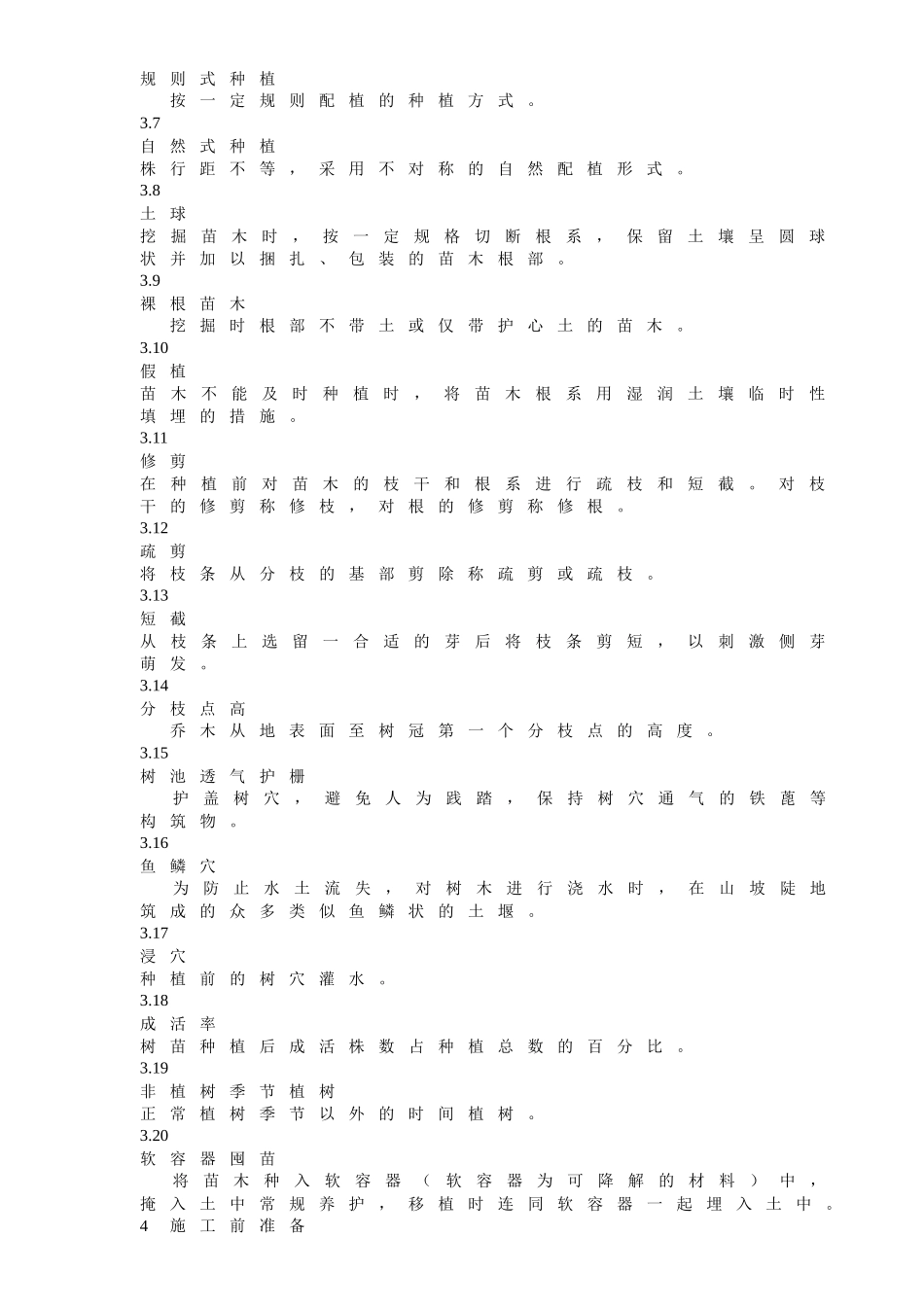 规则式种植
按一定规则配植的种植方式。
3.7
自然式种植
株行距不等，采用不对称的自然配植形式。
3.8
土球
挖掘苗木时，按一定规格切断根系，保留土壤呈圆球状并加以捆扎、包装的苗木根部。
3.9
裸根苗木
挖掘时根部不带土或仅带护心土的苗木。
3.10
假植
苗木不能及时种植时，将苗木根系用湿润土壤临时性填埋的措施。
3.11
修剪
在种植前对苗木的枝干和根系进行疏枝和短截。对枝干的修剪称修枝，对根的修剪称修根。
3.12
疏剪
将枝条从分枝的基部剪除称疏剪或疏枝。
3.13
短截
从枝条上选留一合适的芽后将枝条剪短，以刺激侧芽萌发。
3.14
分枝点高
乔木从地表面至树冠第一个分枝点的高度。
3.15
树池透气护栅
护盖树穴，避免人为践踏，保持树穴通气的铁蓖等构筑物。
3.16
鱼鳞穴
为防止水土流失，对树木进行浇水时，在山坡陡地筑成的众多类似鱼鳞状的土堰。
3.17
浸穴
种植前的树穴灌水。
3.18
成活率
树苗种植后成活株数占种植总数的百分比。
3.19
非植树季节植树
正常植树季节以外的时间植树。
3.20
软容器囤苗
将苗木种入软容器（软容器为可降解的材料）中，掩入土中常规养护，移植时连同软容器一起埋入土中。
4 施工前准备